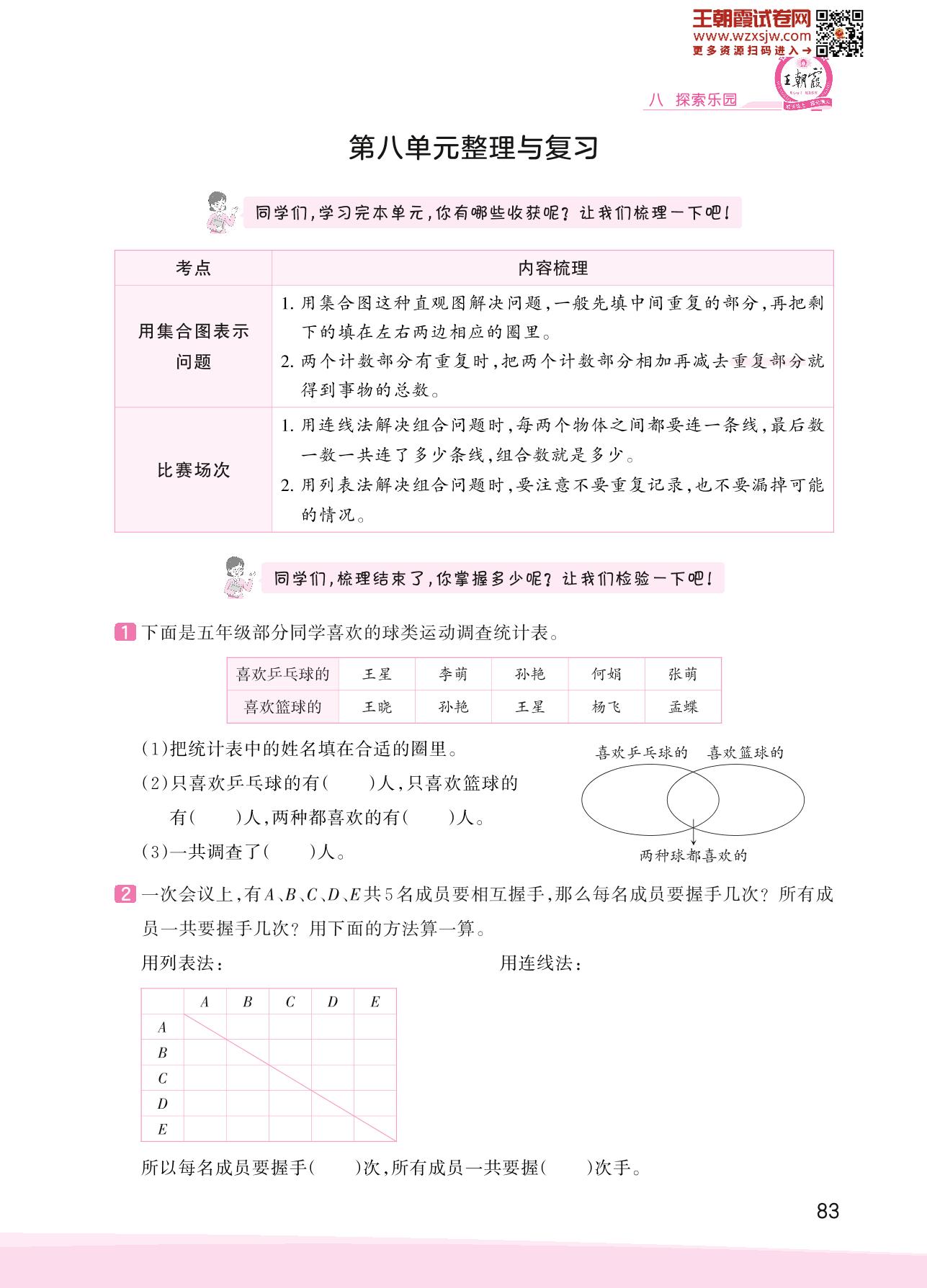 王朝霞试卷网
www.wzxsjw.com
更多资源扫码进入→

王朝霞

八 探索乐园

第八单元整理与复习

同学们，学习完本单元，你有哪些收获呢？让我们梳理一下吧！

| 考点 | 内容梳理 |
|---|---|
| 用集合图表示问题 | 1. 用集合图这种直观图解决问题，一般先填中间重复的部分，再把剩下的填在左右两边相应的圈里。 2. 两个计数部分有重复时，把两个计数部分相加再减去重复部分就得到事物的总数。 |
| 比赛场次 | 1. 用连线法解决组合问题时，每两个物体之间都要连一条线，最后数一数一共连了多少条线，组合数就是多少。 2. 用列表法解决组合问题时，要注意不要重复记录，也不要漏掉可能的情况。 |

同学们，梳理结束了，你掌握多少呢？让我们检验一下吧！

1 下面是五年级部分同学喜欢的球类运动调查统计表。

| 喜欢乒乓球的 | 王星 | 李萌 | 孙艳 | 何娟 | 张萌 |
|---|---|---|---|---|---|
| 喜欢篮球的 | 王晓 | 孙艳 | 王星 | 杨飞 | 孟蝶 |

(1)把统计表中的姓名填在合适的圈里。

(2)只喜欢乒乓球的有(　　)人，只喜欢篮球的有(　　)人，两种都喜欢的有(　　)人。

(3)一共调查了(　　)人。

喜欢乒乓球的　喜欢篮球的

两种球都喜欢的

2 一次会议上，有$A$、$B$、$C$、$D$、$E$共5名成员要相互握手，那么每名成员要握手几次？所有成员一共要握手几次？用下面的方法算一算。

用列表法：

用连线法：

|  | $A$ | $B$ | $C$ | $D$ | $E$ |
|---|---|---|---|---|---|
| $A$ |  |  |  |  |  |
| $B$ |  |  |  |  |  |
| $C$ |  |  |  |  |  |
| $D$ |  |  |  |  |  |
| $E$ |  |  |  |  |  |

所以每名成员要握手(　　)次，所有成员一共要握(　　)次手。

83